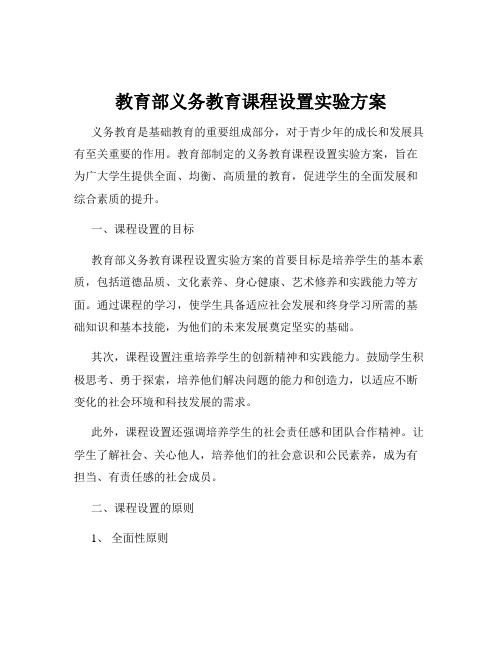 教育部义务教育课程设置实验方案

义务教育是基础教育的重要组成部分，对于青少年的成长和发展具有至关重要的作用。教育部制定的义务教育课程设置实验方案，旨在为广大学生提供全面、均衡、高质量的教育，促进学生的全面发展和综合素质的提升。

一、课程设置的目标

教育部义务教育课程设置实验方案的首要目标是培养学生的基本素质，包括道德品质、文化素养、身心健康、艺术修养和实践能力等方面。通过课程的学习，使学生具备适应社会发展和终身学习所需的基础知识和基本技能，为他们的未来发展奠定坚实的基础。

其次，课程设置注重培养学生的创新精神和实践能力。鼓励学生积极思考、勇于探索，培养他们解决问题的能力和创造力，以适应不断变化的社会环境和科技发展的需求。

此外，课程设置还强调培养学生的社会责任感和团队合作精神。让学生了解社会、关心他人，培养他们的社会意识和公民素养，成为有担当、有责任感的社会成员。

二、课程设置的原则

1、 全面性原则